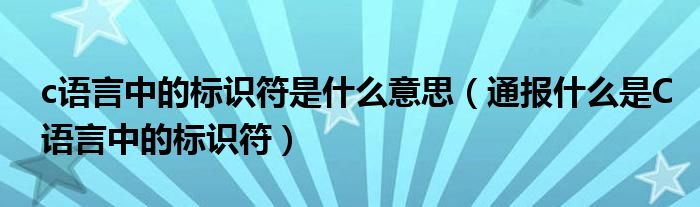 c语言中的标识符是什么意思（通报什么是C语言中的标识符）